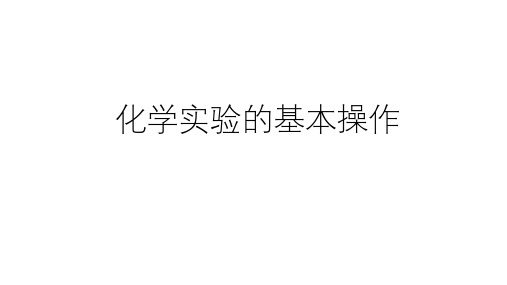 化学实验的基本操作